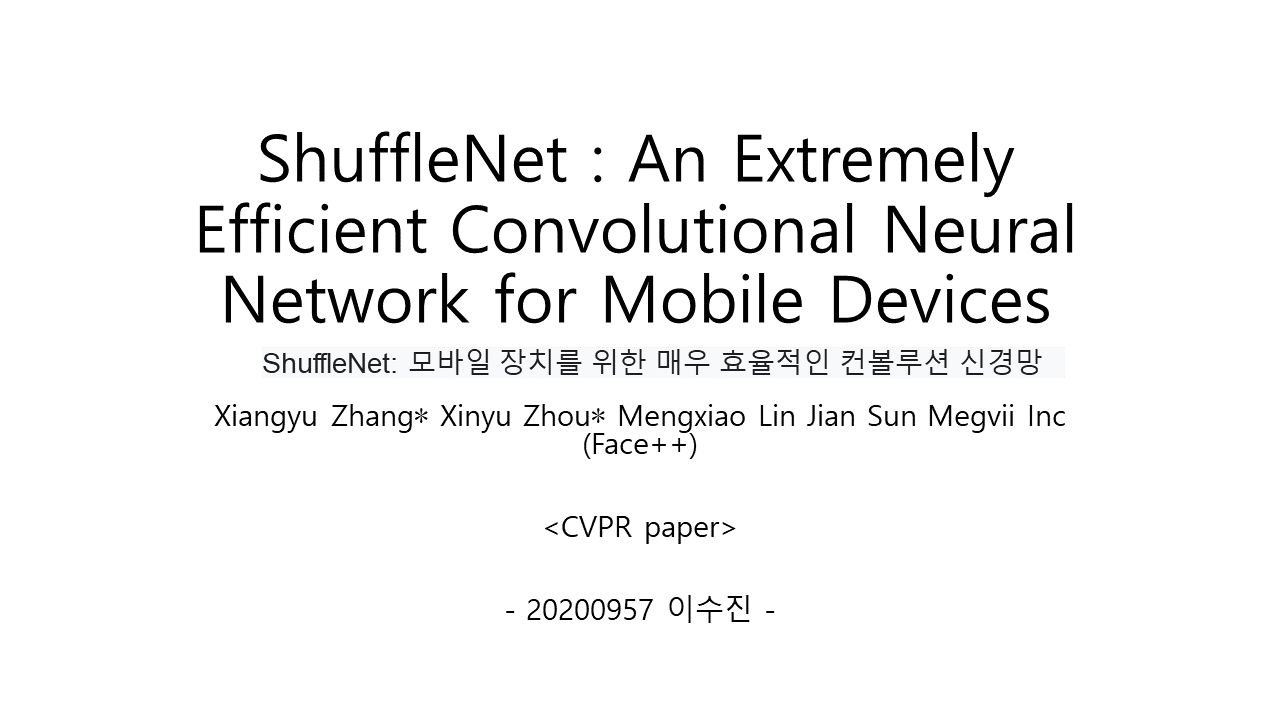 ShuffleNet : An Extremely Efficient Convolutional Neural Network for Mobile Devices

ShuffleNet: 모바일 장치를 위한 매우 효율적인 컨볼루션 신경망

Xiangyu Zhang∗ Xinyu Zhou∗ Mengxiao Lin Jian Sun Megvii Inc (Face++)

<CVPR paper>

- 20200957 이수진 -